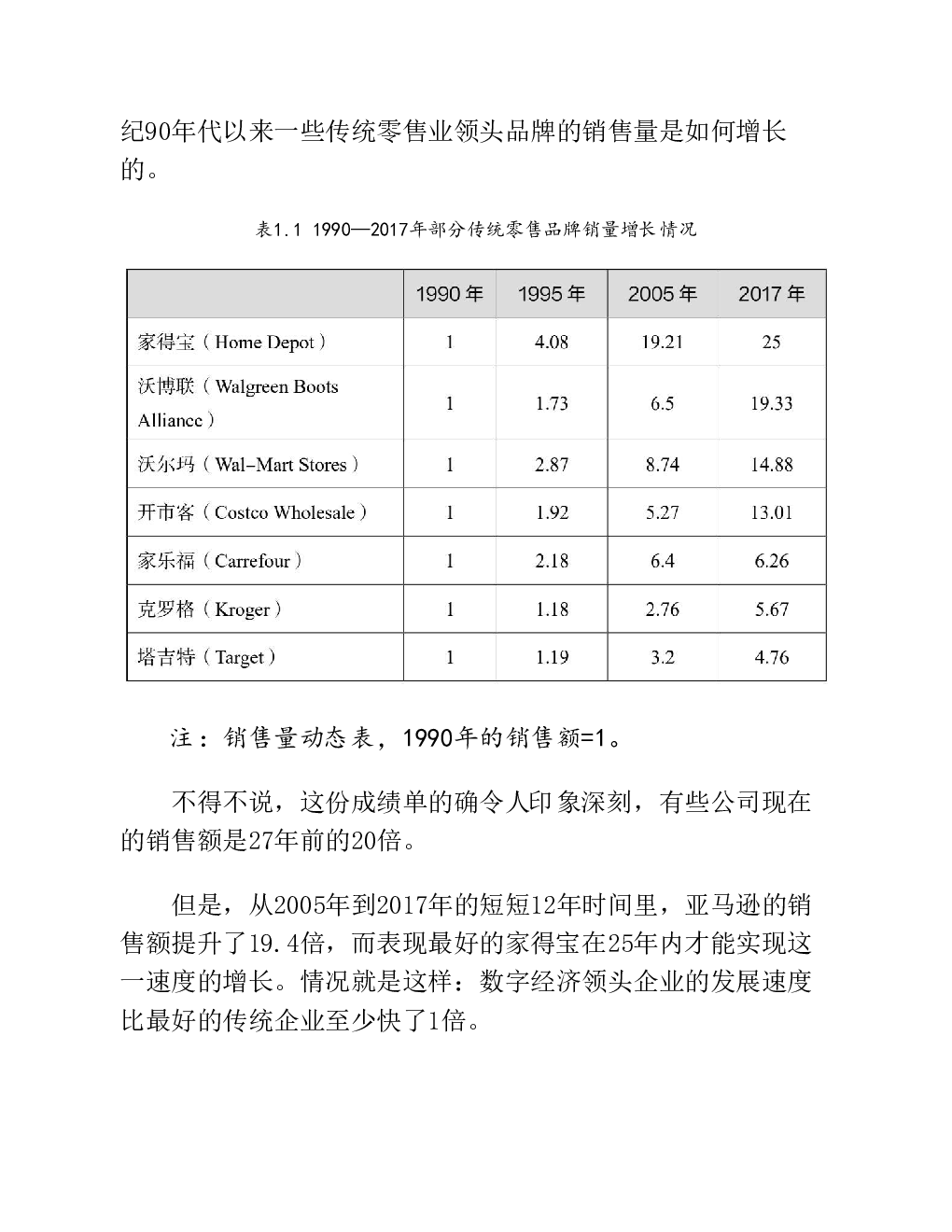 纪90年代以来一些传统零售业领头品牌的销售量是如何增长的。

表1.1 1990—2017年部分传统零售品牌销量增长情况

| | 1990 年 | 1995 年 | 2005 年 | 2017 年 |
|---|---|---|---|---|
| 家得宝（Home Depot） | 1 | 4.08 | 19.21 | 25 |
| 沃博联（Walgreen Boots Alliance） | 1 | 1.73 | 6.5 | 19.33 |
| 沃尔玛（Wal-Mart Stores） | 1 | 2.87 | 8.74 | 14.88 |
| 开市客（Costco Wholesale） | 1 | 1.92 | 5.27 | 13.01 |
| 家乐福（Carrefour） | 1 | 2.18 | 6.4 | 6.26 |
| 克罗格（Kroger） | 1 | 1.18 | 2.76 | 5.67 |
| 塔吉特（Target） | 1 | 1.19 | 3.2 | 4.76 |

注：销售量动态表，1990年的销售额=1。

不得不说，这份成绩单的确令人印象深刻，有些公司现在的销售额是27年前的20倍。

但是，从2005年到2017年的短短12年时间里，亚马逊的销售额提升了19.4倍，而表现最好的家得宝在25年内才能实现这一速度的增长。情况就是这样：数字经济领头企业的发展速度比最好的传统企业至少快了1倍。